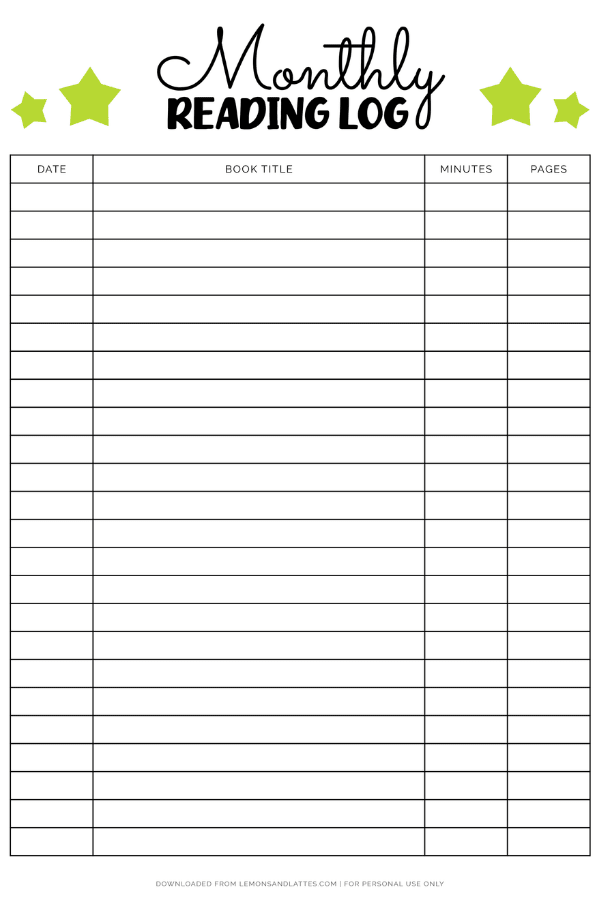 Monthly
READING LOG

| DATE | BOOK TITLE | MINUTES | PAGES |
|---|---|---|---|
| | | | |
| | | | |
| | | | |
| | | | |
| | | | |
| | | | |
| | | | |
| | | | |
| | | | |
| | | | |
| | | | |
| | | | |
| | | | |
| | | | |
| | | | |
| | | | |
| | | | |
| | | | |
| | | | |
| | | | |
| | | | |
| | | | |
| | | | |
| | | | |

DOWNLOADED FROM LEMONSANDLATTES.COM | FOR PERSONAL USE ONLY